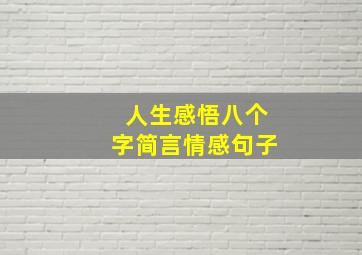 人生感悟八个
字简言情感句子